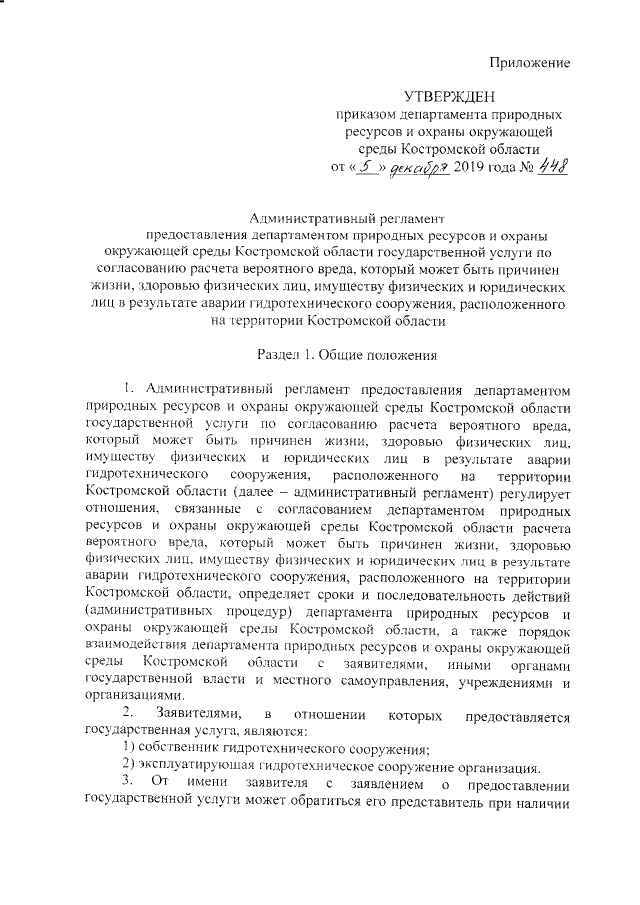 Приложение

УТВЕРЖДЕН
приказом департамента природных ресурсов и охраны окружающей среды Костромской области
от «5» декабря 2019 года № 448

Административный регламент
предоставления департаментом природных ресурсов и охраны окружающей среды Костромской области государственной услуги по согласованию расчета вероятного вреда, который может быть причинен жизни, здоровью физических лиц, имуществу физических и юридических лиц в результате аварии гидротехнического сооружения, расположенного на территории Костромской области

Раздел 1. Общие положения

1. Административный регламент предоставления департаментом природных ресурсов и охраны окружающей среды Костромской области государственной услуги по согласованию расчета вероятного вреда, который может быть причинен жизни, здоровью физических лиц, имуществу физических и юридических лиц в результате аварии гидротехнического сооружения, расположенного на территории Костромской области (далее – административный регламент) регулирует отношения, связанные с согласованием департаментом природных ресурсов и охраны окружающей среды Костромской области расчета вероятного вреда, который может быть причинен жизни, здоровью физических лиц, имуществу физических и юридических лиц в результате аварии гидротехнического сооружения, расположенного на территории Костромской области, определяет сроки и последовательность действий (административных процедур) департамента природных ресурсов и охраны окружающей среды Костромской области, а также порядок взаимодействия департамента природных ресурсов и охраны окружающей среды Костромской области с заявителями, иными органами государственной власти и местного самоуправления, учреждениями и организациями.

2. Заявителями, в отношении которых предоставляется государственная услуга, являются:

1) собственник гидротехнического сооружения;

2) эксплуатирующая гидротехническое сооружение организация.

3. От имени заявителя с заявлением о предоставлении государственной услуги может обратиться его представитель при наличии